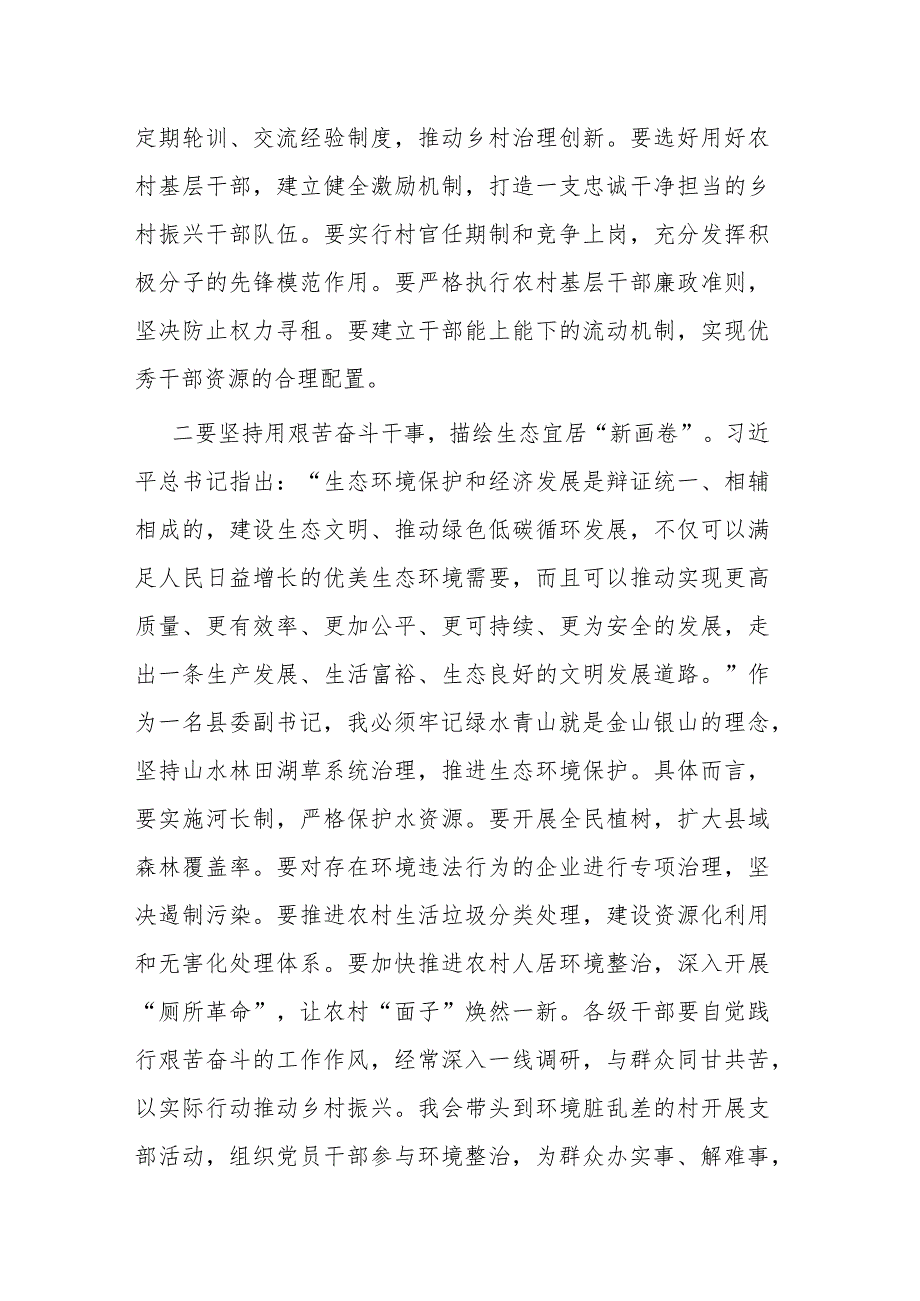 定期轮训、交流经验制度，推动乡村治理创新。要选好用好农村基层干部，建立健全激励机制，打造一支忠诚干净担当的乡村振兴干部队伍。要实行村官任期制和竞争上岗，充分发挥积极分子的先锋模范作用。要严格执行农村基层干部廉政准则，坚决防止权力寻租。要建立干部能上能下的流动机制，实现优秀干部资源的合理配置。

二要坚持用艰苦奋斗干事，描绘生态宜居“新画卷”。习近平总书记指出：“生态环境保护和经济发展是辩证统一、相辅相成的，建设生态文明、推动绿色低碳循环发展，不仅可以满足人民日益增长的优美生态环境需要，而且可以推动实现更高质量、更有效率、更加公平、更可持续、更为安全的发展，走出一条生产发展、生活富裕、生态良好的文明发展道路。”作为一名县委副书记，我必须牢记绿水青山就是金山银山的理念，坚持山水林田湖草系统治理，推进生态环境保护。具体而言，要实施河长制，严格保护水资源。要开展全民植树，扩大县域森林覆盖率。要对存在环境违法行为的企业进行专项治理，坚决遏制污染。要推进农村生活垃圾分类处理，建设资源化利用和无害化处理体系。要加快推进农村人居环境整治，深入开展“厕所革命”，让农村“面子”焕然一新。各级干部要自觉践行艰苦奋斗的工作作风，经常深入一线调研，与群众同甘共苦，以实际行动推动乡村振兴。我会带头到环境脏乱差的村开展支部活动，组织党员干部参与环境整治，为群众办实事、解难事，